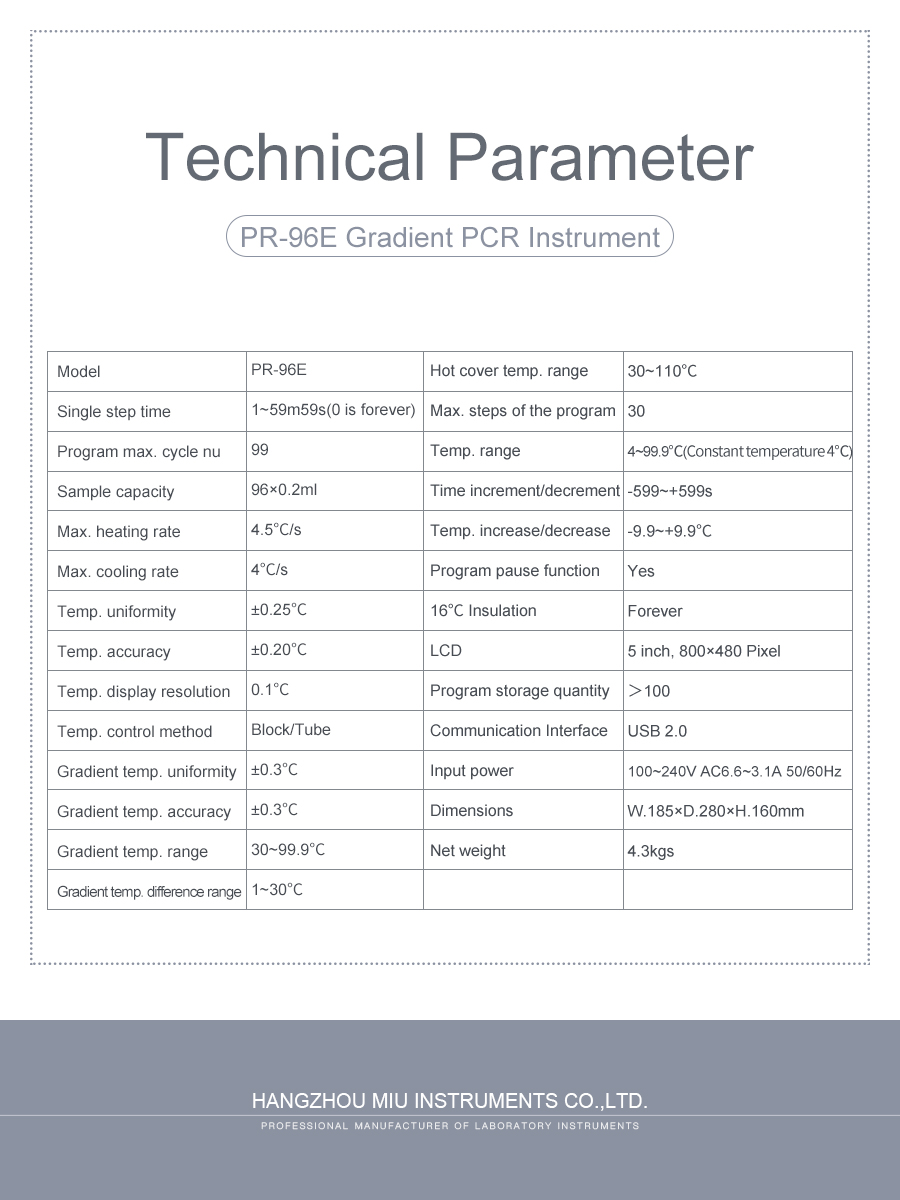 Technical Parameter

PR-96E Gradient PCR Instrument

| Model | PR-96E | Hot cover temp. range | 30~110°C |
|---|---|---|---|
| Single step time | 1~59m59s(0 is forever) | Max. steps of the program | 30 |
| Program max. cycle nu | 99 | Temp. range | 4~99.9°C(Constant temperature 4°C) |
| Sample capacity | 96×0.2ml | Time increment/decrement | -599~+599s |
| Max. heating rate | 4.5°C/s | Temp. increase/decrease | -9.9~+9.9°C |
| Max. cooling rate | 4°C/s | Program pause function | Yes |
| Temp. uniformity | ±0.25°C | 16°C Insulation | Forever |
| Temp. accuracy | ±0.20°C | LCD | 5 inch, 800×480 Pixel |
| Temp. display resolution | 0.1°C | Program storage quantity | >100 |
| Temp. control method | Block/Tube | Communication Interface | USB 2.0 |
| Gradient temp. uniformity | ±0.3°C | Input power | 100~240V AC6.6~3.1A 50/60Hz |
| Gradient temp. accuracy | ±0.3°C | Dimensions | W.185×D.280×H.160mm |
| Gradient temp. range | 30~99.9°C | Net weight | 4.3kgs |
| Gradient temp. difference range | 1~30°C | | |

HANGZHOU MIU INSTRUMENTS CO.,LTD.
PROFESSIONAL MANUFACTURER OF LABORATORY INSTRUMENTS